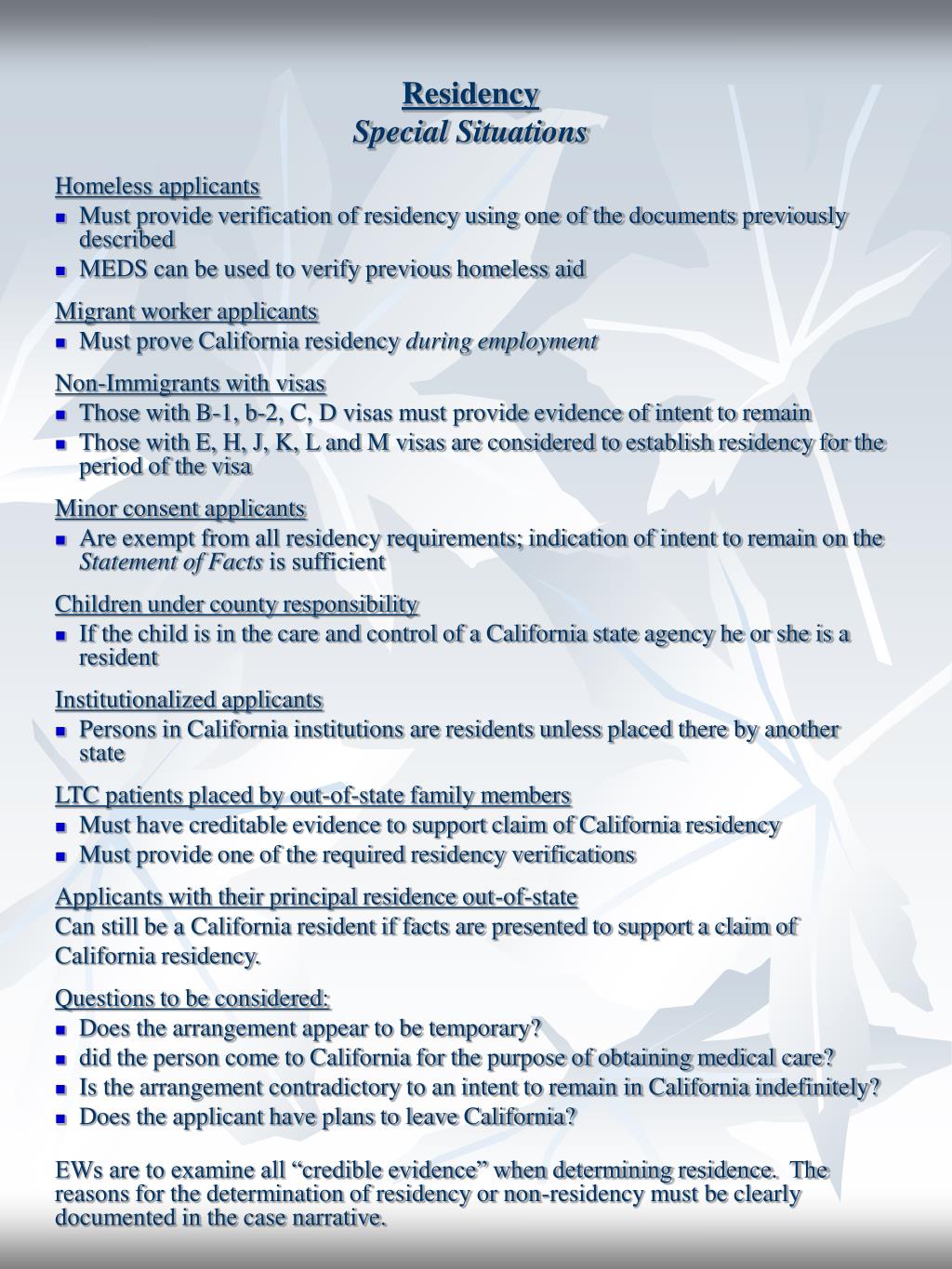 Residency
Special Situations

Homeless applicants
- Must provide verification of residency using one of the documents previously described
- MEDS can be used to verify previous homeless aid

Migrant worker applicants
- Must prove California residency during employment

Non-Immigrants with visas
- Those with B-1, b-2, C, D visas must provide evidence of intent to remain
- Those with E, H, J, K, L and M visas are considered to establish residency for the period of the visa

Minor consent applicants
- Are exempt from all residency requirements; indication of intent to remain on the Statement of Facts is sufficient

Children under county responsibility
- If the child is in the care and control of a California state agency he or she is a resident

Institutionalized applicants
- Persons in California institutions are residents unless placed there by another state

LTC patients placed by out-of-state family members
- Must have creditable evidence to support claim of California residency
- Must provide one of the required residency verifications

Applicants with their principal residence out-of-state
Can still be a California resident if facts are presented to support a claim of California residency.

Questions to be considered:
- Does the arrangement appear to be temporary?
- did the person come to California for the purpose of obtaining medical care?
- Is the arrangement contradictory to an intent to remain in California indefinitely?
- Does the applicant have plans to leave California?

EWs are to examine all “credible evidence” when determining residence. The reasons for the determination of residency or non-residency must be clearly documented in the case narrative.